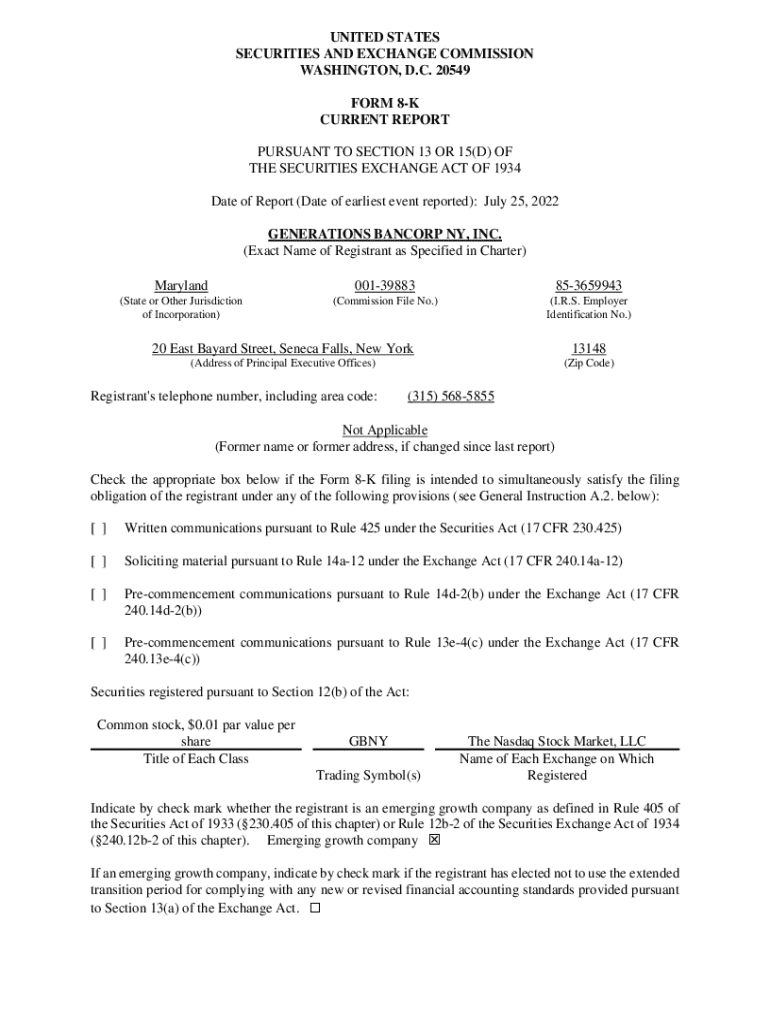 UNITED STATES
SECURITIES AND EXCHANGE COMMISSION
WASHINGTON, D.C. 20549

FORM 8-K
CURRENT REPORT

PURSUANT TO SECTION 13 OR 15(D) OF
THE SECURITIES EXCHANGE ACT OF 1934

Date of Report (Date of earliest event reported): July 25, 2022

GENERATIONS BANCORP NY, INC.
(Exact Name of Registrant as Specified in Charter)

| Maryland | 001-39883 | 85-3659943 |
|---|---|---|
| (State or Other Jurisdiction of Incorporation) | (Commission File No.) | (I.R.S. Employer Identification No.) |

| 20 East Bayard Street, Seneca Falls, New York | 13148 |
|---|---|
| (Address of Principal Executive Offices) | (Zip Code) |

Registrant's telephone number, including area code: (315) 568-5855

Not Applicable
(Former name or former address, if changed since last report)

Check the appropriate box below if the Form 8-K filing is intended to simultaneously satisfy the filing obligation of the registrant under any of the following provisions (see General Instruction A.2. below):

[ ] Written communications pursuant to Rule 425 under the Securities Act (17 CFR 230.425)

[ ] Soliciting material pursuant to Rule 14a-12 under the Exchange Act (17 CFR 240.14a-12)

[ ] Pre-commencement communications pursuant to Rule 14d-2(b) under the Exchange Act (17 CFR 240.14d-2(b))

[ ] Pre-commencement communications pursuant to Rule 13e-4(c) under the Exchange Act (17 CFR 240.13e-4(c))

Securities registered pursuant to Section 12(b) of the Act:

| Common stock, $0.01 par value per share | GBNY | The Nasdaq Stock Market, LLC |
|---|---|---|
| Title of Each Class | Trading Symbol(s) | Name of Each Exchange on Which Registered |

Indicate by check mark whether the registrant is an emerging growth company as defined in Rule 405 of the Securities Act of 1933 (§230.405 of this chapter) or Rule 12b-2 of the Securities Exchange Act of 1934 (§240.12b-2 of this chapter). Emerging growth company ☒

If an emerging growth company, indicate by check mark if the registrant has elected not to use the extended transition period for complying with any new or revised financial accounting standards provided pursuant to Section 13(a) of the Exchange Act. ☐